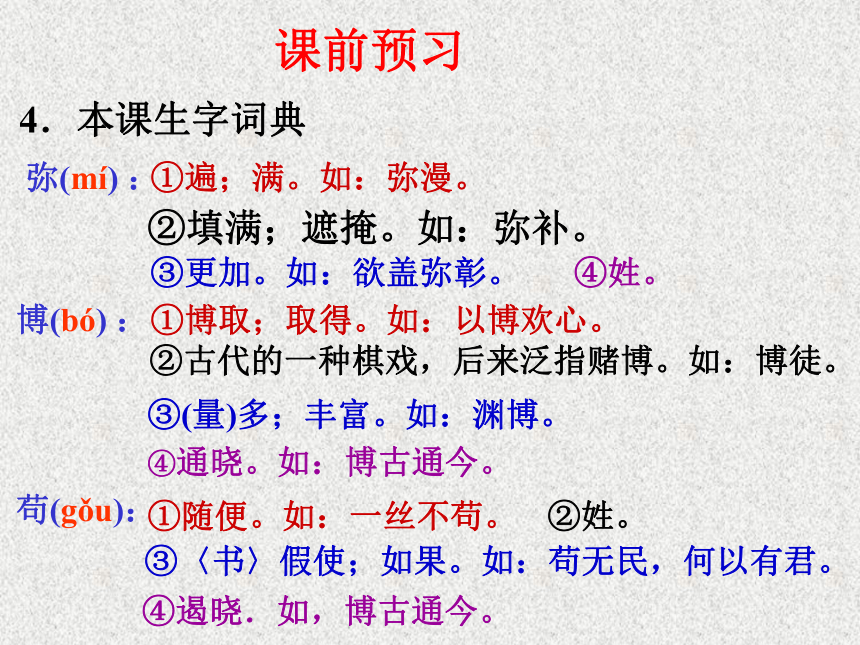 课前预习

4．本课生字词典

弥(mí)：①遍；满。如：弥漫。

②填满；遮掩。如：弥补。

③更加。如：欲盖弥彰。 ④姓。

博(bó)：①博取；取得。如：以博欢心。

②古代的一种棋戏，后来泛指赌博。如：博徒。

③(量)多；丰富。如：渊博。

④通晓。如：博古通今。

苟(gǒu)：①随便。如：一丝不苟。 ②姓。

③〈书〉假使；如果。如：苟无民，何以有君。

④遏晓．如，博古通今。